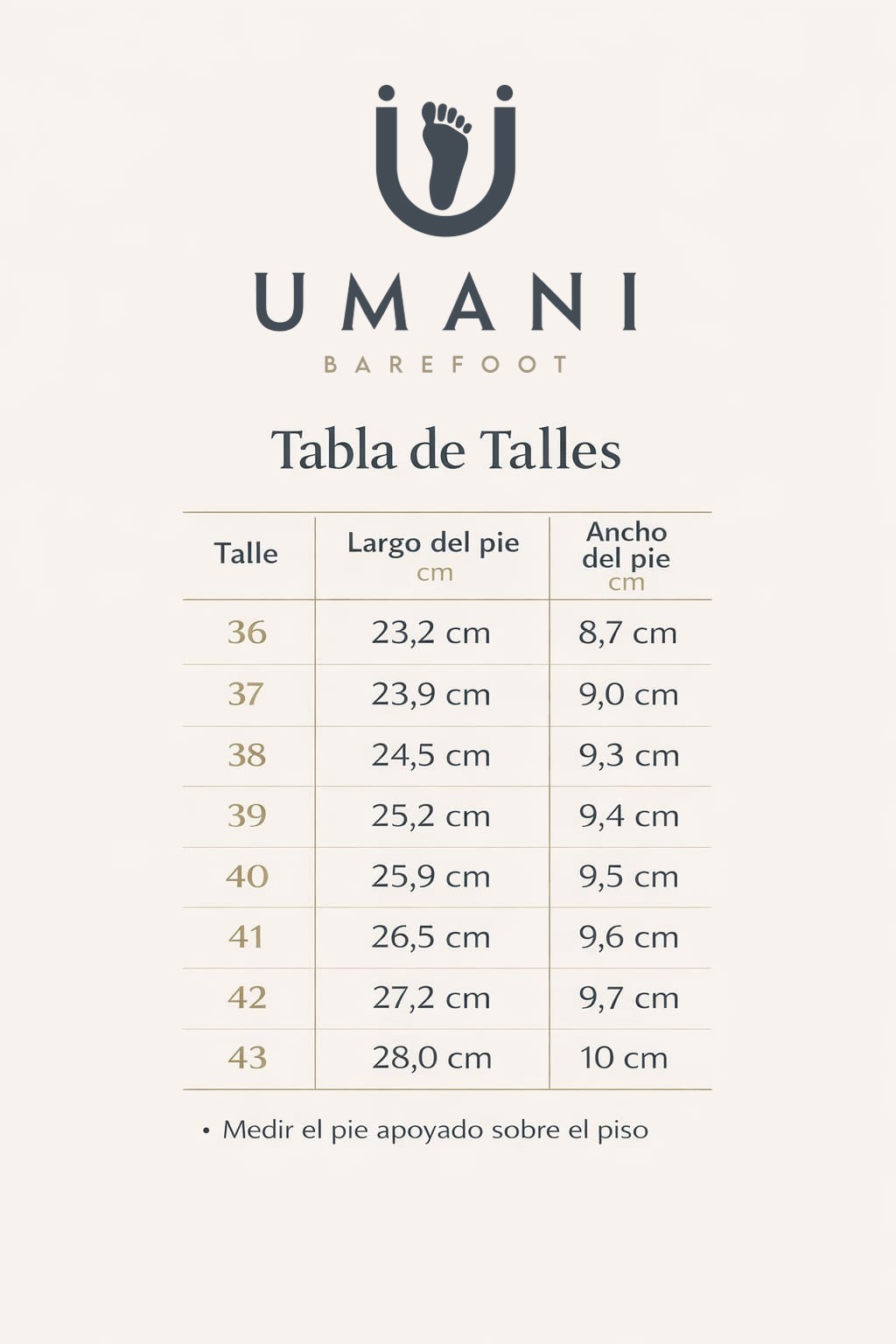 UMANI

BAREFOOT

Tabla de Talles

| Talle | Largo del pie cm | Ancho del pie cm |
|---|---|---|
| 36 | 23,2 cm | 8,7 cm |
| 37 | 23,9 cm | 9,0 cm |
| 38 | 24,5 cm | 9,3 cm |
| 39 | 25,2 cm | 9,4 cm |
| 40 | 25,9 cm | 9,5 cm |
| 41 | 26,5 cm | 9,6 cm |
| 42 | 27,2 cm | 9,7 cm |
| 43 | 28,0 cm | 10 cm |

• Medir el pie apoyado sobre el piso